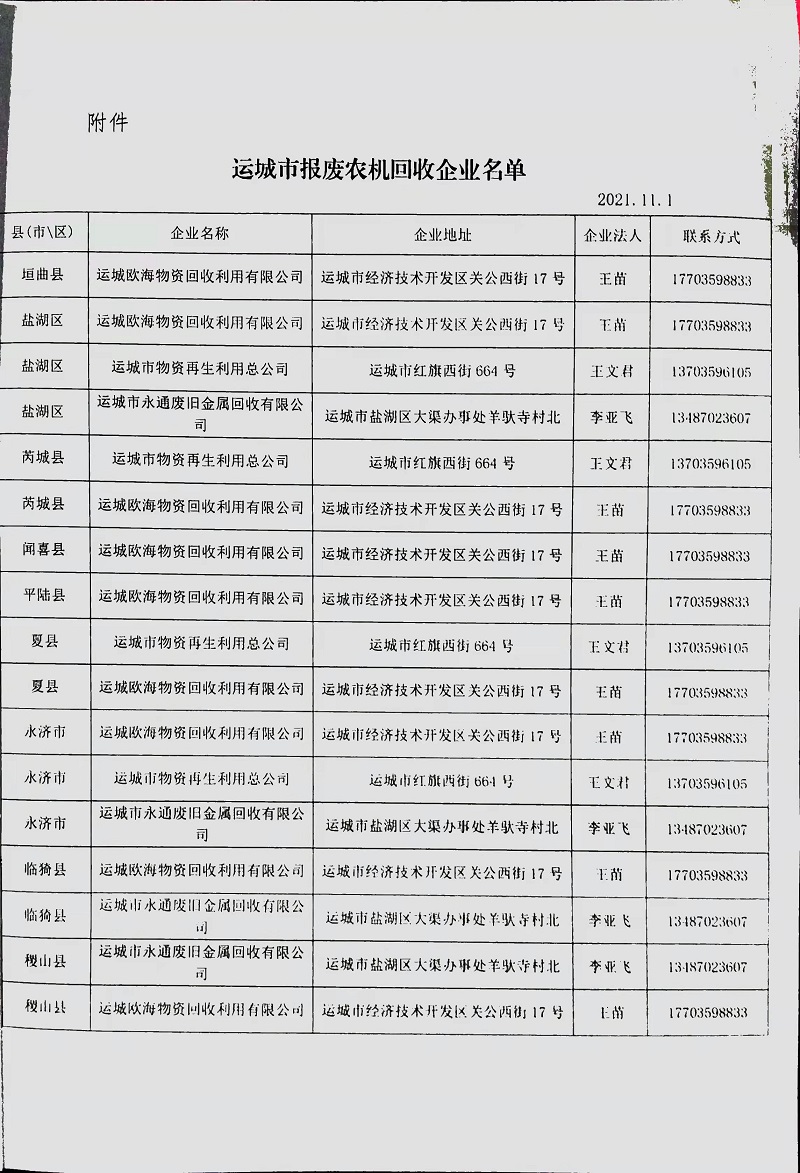 附件

运城市报废农机回收企业名单

2021.11.1

| 县(市\区) | 企业名称 | 企业地址 | 企业法人 | 联系方式 |
|---|---|---|---|---|
| 垣曲县 | 运城欧海物资回收利用有限公司 | 运城市经济技术开发区关公西街17号 | 王苗 | 17703598833 |
| 盐湖区 | 运城欧海物资回收利用有限公司 | 运城市经济技术开发区关公西街17号 | 王苗 | 17703598833 |
| 盐湖区 | 运城市物资再生利用总公司 | 运城市红旗西街664号 | 王文君 | 13703596105 |
| 盐湖区 | 运城市永通废旧金属回收有限公司 | 运城市盐湖区大渠办事处羊驮寺村北 | 李亚飞 | 13487023607 |
| 芮城县 | 运城市物资再生利用总公司 | 运城市红旗西街664号 | 王文君 | 13703596105 |
| 芮城县 | 运城欧海物资回收利用有限公司 | 运城市经济技术开发区关公西街17号 | 王苗 | 17703598833 |
| 闻喜县 | 运城欧海物资回收利用有限公司 | 运城市经济技术开发区关公西街17号 | 王苗 | 17703598833 |
| 平陆县 | 运城欧海物资回收利用有限公司 | 运城市经济技术开发区关公西街17号 | 王苗 | 17703598833 |
| 夏县 | 运城市物资再生利用总公司 | 运城市红旗西街664号 | 王文君 | 13703596105 |
| 夏县 | 运城欧海物资回收利用有限公司 | 运城市经济技术开发区关公西街17号 | 王苗 | 17703598833 |
| 永济市 | 运城欧海物资回收利用有限公司 | 运城市经济技术开发区关公西街17号 | 王苗 | 17703598833 |
| 永济市 | 运城市物资再生利用总公司 | 运城市红旗西街664号 | 王文君 | 13703596105 |
| 永济市 | 运城市永通废旧金属回收有限公司 | 运城市盐湖区大渠办事处羊驮寺村北 | 李亚飞 | 13487023607 |
| 临猗县 | 运城欧海物资回收利用有限公司 | 运城市经济技术开发区关公西街17号 | 王苗 | 17703598833 |
| 临猗县 | 运城市永通废旧金属回收有限公司 | 运城市盐湖区大渠办事处羊驮寺村北 | 李亚飞 | 13487023607 |
| 稷山县 | 运城市永通废旧金属回收有限公司 | 运城市盐湖区大渠办事处羊驮寺村北 | 李亚飞 | 13487023607 |
| 稷山县 | 运城欧海物资回收利用有限公司 | 运城市经济技术开发区关公西街17号 | 王苗 | 17703598833 |